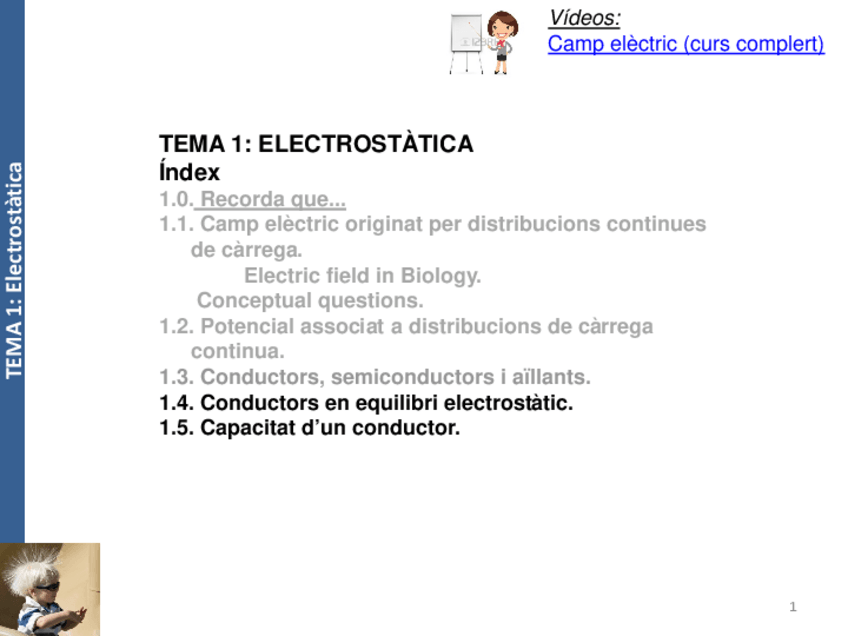 TEMA 1: Electrostàtica

Vídeos:
Camp elèctric (curs complert)

TEMA 1: ELECTROSTÀTICA
Índex
1.0. Recorda que...
1.1. Camp elèctric originat per distribucions continues de càrrega.
Electric field in Biology.
Conceptual questions.
1.2. Potencial associat a distribucions de càrrega continua.
1.3. Conductors, semiconductors i aïllants.
1.4. Conductors en equilibri electrostàtic.
1.5. Capacitat d'un conductor.

1